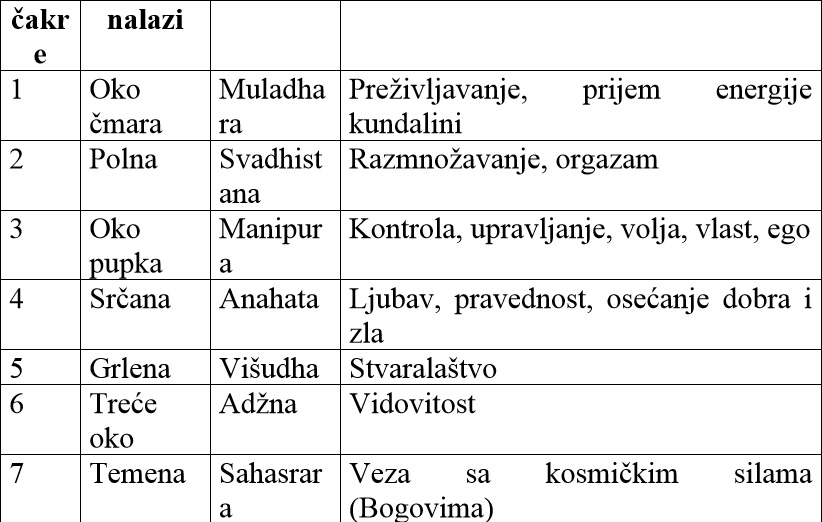 | čakre | nalazi | | |
|---|---|---|---|
| 1 | Oko čmara | Muladhara | Preživljavanje, prijem energije kundalini |
| 2 | Polna | Svadhistana | Razmnožavanje, orgazam |
| 3 | Oko pupka | Manipura | Kontrola, upravljanje, volja, vlast, ego |
| 4 | Srčana | Anahata | Ljubav, pravednost, osećanje dobra i zla |
| 5 | Grlena | Višudha | Stvaralaštvo |
| 6 | Treće oko | Adžna | Vidovitost |
| 7 | Temena | Sahasrara | Veza sa kosmičkim silama (Bogovima) |